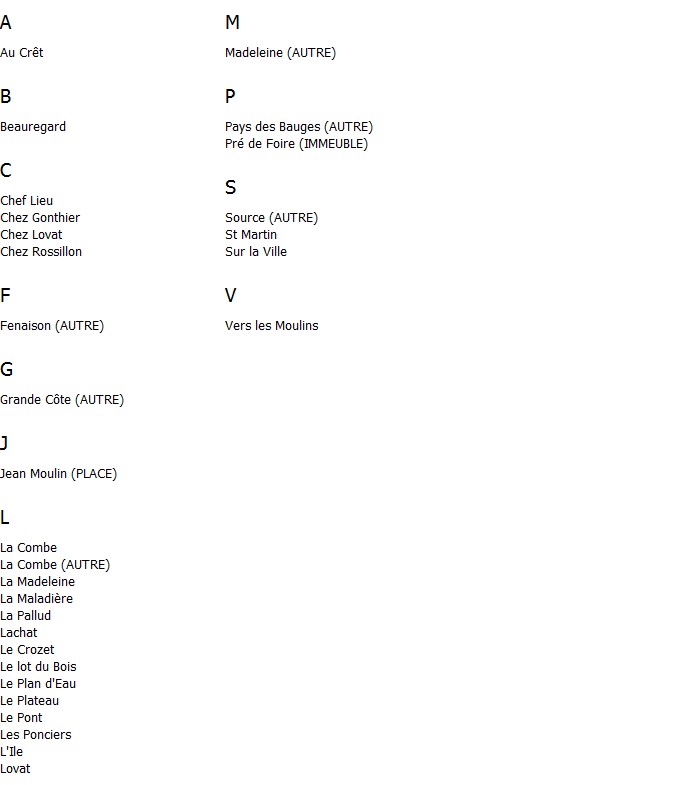 A

Au Crêt

B

Beauregard

C

Chef Lieu
Chez Gonthier
Chez Lovat
Chez Rossillon

F

Fenaison (AUTRE)

G

Grande Côte (AUTRE)

J

Jean Moulin (PLACE)

L

La Combe
La Combe (AUTRE)
La Madeleine
La Maladière
La Pallud
Lachat
Le Crozet
Le lot du Bois
Le Plan d'Eau
Le Plateau
Le Pont
Les Ponciers
L'Ile
Lovat

M

Madeleine (AUTRE)

P

Pays des Bauges (AUTRE)
Pré de Foire (IMMEUBLE)

S

Source (AUTRE)
St Martin
Sur la Ville

V

Vers les Moulins